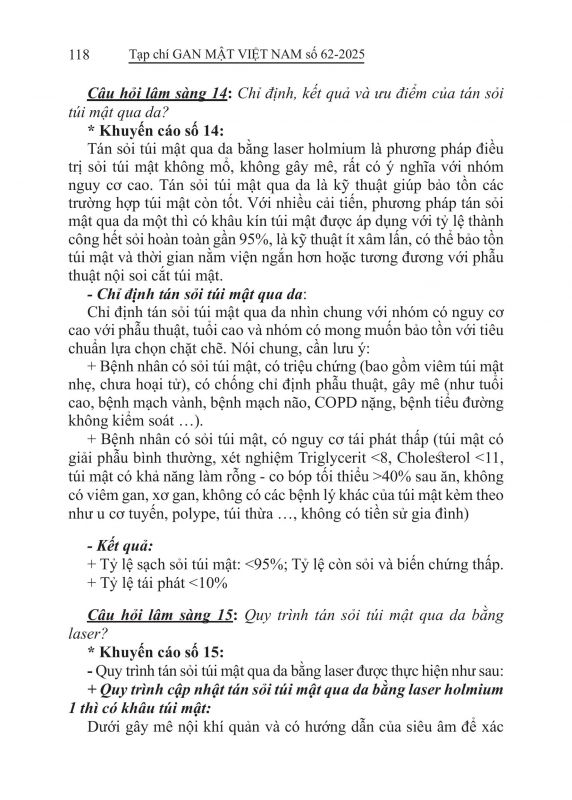 118 Tạp chí GAN MẬT VIỆT NAM số 62-2025

Câu hỏi lâm sàng 14: Chỉ định, kết quả và ưu điểm của tán sỏi túi mật qua da?

* Khuyến cáo số 14:

Tán sỏi túi mật qua da bằng laser holmium là phương pháp điều trị sỏi túi mật không mổ, không gây mê, rất có ý nghĩa với nhóm nguy cơ cao. Tán sỏi túi mật qua da là kỹ thuật giúp bảo tồn các trường hợp túi mật còn tốt. Với nhiều cải tiến, phương pháp tán sỏi mật qua da một thì có khâu kín túi mật được áp dụng với tỷ lệ thành công hết sỏi hoàn toàn gần 95%, là kỹ thuật ít xâm lấn, có thể bảo tồn túi mật và thời gian nằm viện ngắn hơn hoặc tương đương với phẫu thuật nội soi cắt túi mật.

- Chỉ định tán sỏi túi mật qua da:

Chỉ định tán sỏi túi mật qua da nhìn chung với nhóm có nguy cơ cao với phẫu thuật, tuổi cao và nhóm có mong muốn bảo tồn với tiêu chuẩn lựa chọn chặt chẽ. Nói chung, cần lưu ý:

+ Bệnh nhân có sỏi túi mật, có triệu chứng (bao gồm viêm túi mật nhẹ, chưa hoại tử), có chống chỉ định phẫu thuật, gây mê (như tuổi cao, bệnh mạch vành, bệnh mạch não, COPD nặng, bệnh tiểu đường không kiểm soát …).

+ Bệnh nhân có sỏi túi mật, có nguy cơ tái phát thấp (túi mật có giải phẫu bình thường, xét nghiệm Triglycerit <8, Cholesterol <11, túi mật có khả năng làm rỗng - co bóp tối thiểu >40% sau ăn, không có viêm gan, xơ gan, không có các bệnh lý khác của túi mật kèm theo như u cơ tuyến, polype, túi thừa …, không có tiền sử gia đình)

- Kết quả:

+ Tỷ lệ sạch sỏi túi mật: <95%; Tỷ lệ còn sỏi và biến chứng thấp.

+ Tỷ lệ tái phát <10%

Câu hỏi lâm sàng 15: Quy trình tán sỏi túi mật qua da bằng laser?

* Khuyến cáo số 15:

- Quy trình tán sỏi túi mật qua da bằng laser được thực hiện như sau:

+ Quy trình cập nhật tán sỏi túi mật qua da bằng laser holmium 1 thì có khâu túi mật:

Dưới gây mê nội khí quản và có hướng dẫn của siêu âm để xác